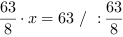 $\frac{63}{8} \cdot x = 63 \ / \ : \frac{63}{8}$